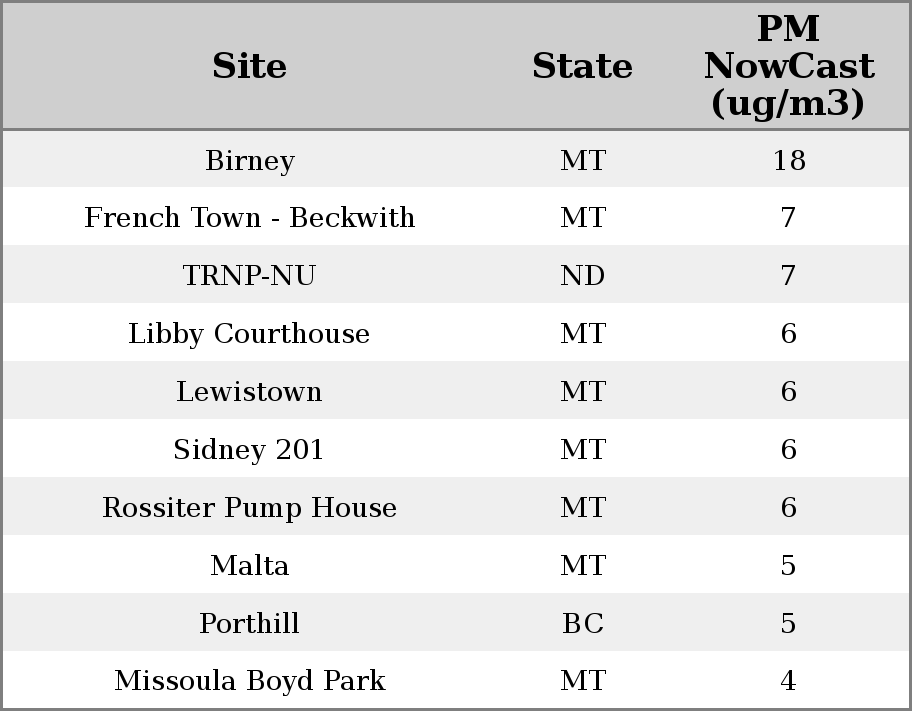 | Site | State | PM NowCast (ug/m3) |
|---|---|---|
| Birney | MT | 18 |
| French Town - Beckwith | MT | 7 |
| TRNP-NU | ND | 7 |
| Libby Courthouse | MT | 6 |
| Lewistown | MT | 6 |
| Sidney 201 | MT | 6 |
| Rossiter Pump House | MT | 6 |
| Malta | MT | 5 |
| Porthill | BC | 5 |
| Missoula Boyd Park | MT | 4 |